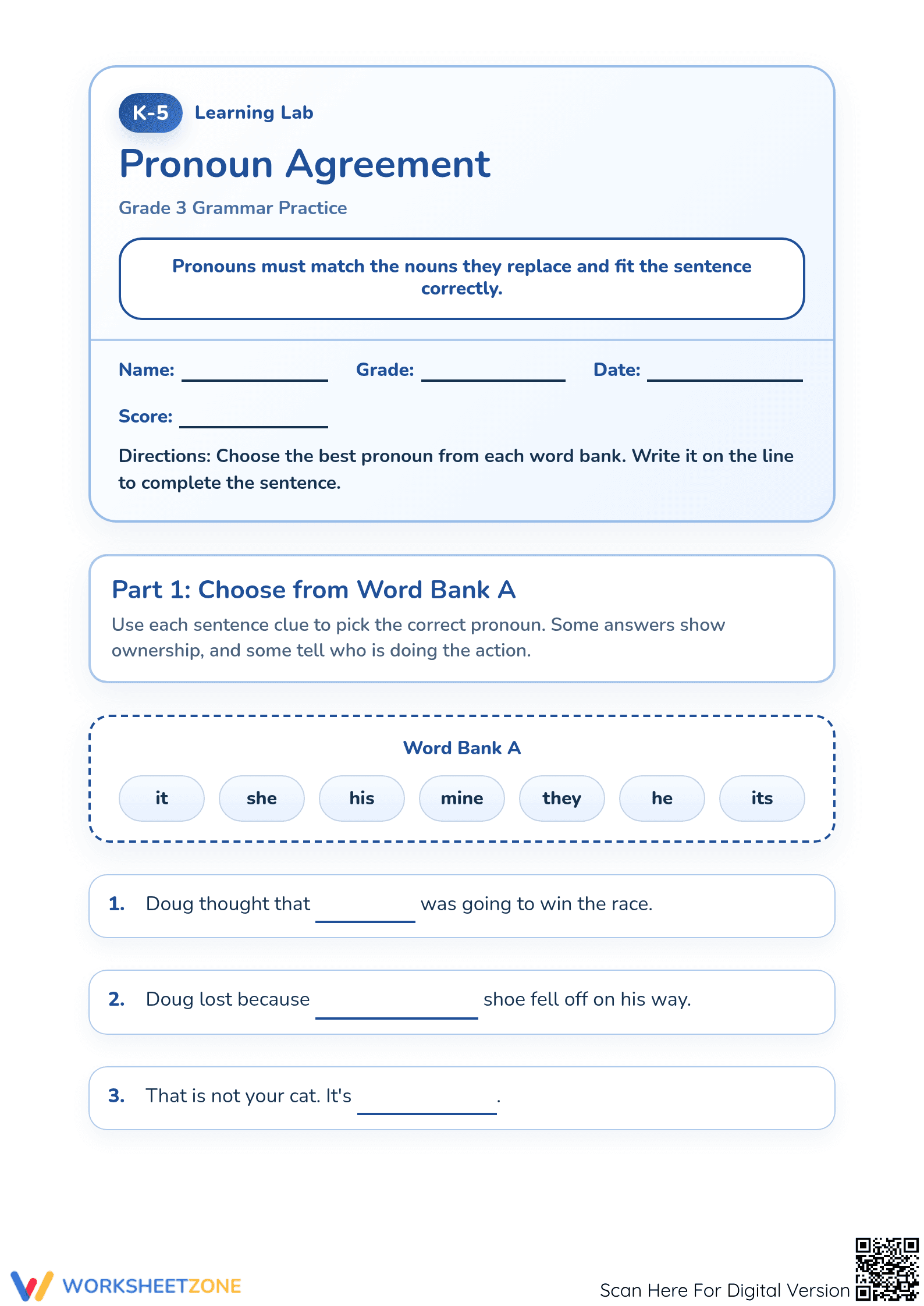 K-5 Learning Lab

Pronoun Agreement

Grade 3 Grammar Practice

Pronouns must match the nouns they replace and fit the sentence correctly.

Name: ____ Grade: ____ Date: ____

Score: ____

Directions: Choose the best pronoun from each word bank. Write it on the line to complete the sentence.

Part 1: Choose from Word Bank A

Use each sentence clue to pick the correct pronoun. Some answers show ownership, and some tell who is doing the action.

Word Bank A

it she his mine they he its

1. Doug thought that ____ was going to win the race.

2. Doug lost because ____ shoe fell off on his way.

3. That is not your cat. It's ____.

WORKSHEETZONE

Scan Here For Digital Version